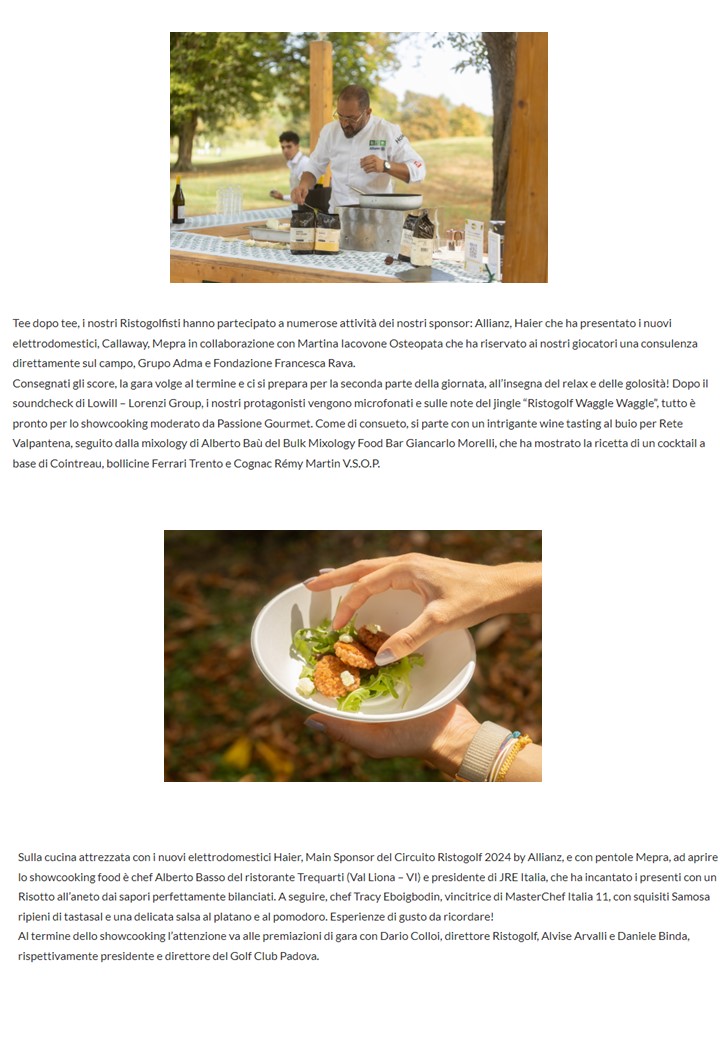 Tee dopo tee, i nostri Ristogolfisti hanno partecipato a numerose attività dei nostri sponsor: Allianz, Haier che ha presentato i nuovi elettrodomestici, Callaway, Mepra in collaborazione con Martina Iacovone Osteopata che ha riservato ai nostri giocatori una consulenza direttamente sul campo, Grupo Adma e Fondazione Francesca Rava.
Consegnati gli score, la gara volge al termine e ci si prepara per la seconda parte della giornata, all'insegna del relax e delle golosità! Dopo il soundcheck di Lowill – Lorenzi Group, i nostri protagonisti vengono microfonati e sulle note del jingle "Ristogolf Waggle Waggle", tutto è pronto per lo showcooking moderato da Passione Gourmet. Come di consueto, si parte con un intrigante wine tasting al buio per Rete Valpantena, seguito dalla mixology di Alberto Baù del Bulk Mixology Food Bar Giancarlo Morelli, che ha mostrato la ricetta di un cocktail a base di Cointreau, bollicine Ferrari Trento e Cognac Rémy Martin V.S.O.P.

Sulla cucina attrezzata con i nuovi elettrodomestici Haier, Main Sponsor del Circuito Ristogolf 2024 by Allianz, e con pentole Mepra, ad aprire lo showcooking food è chef Alberto Basso del ristorante Trequarti (Val Liona – VI) e presidente di JRE Italia, che ha incantato i presenti con un Risotto all'aneto dai sapori perfettamente bilanciati. A seguire, chef Tracy Eboigbodin, vincitrice di MasterChef Italia 11, con squisiti Samosa ripieni di tastasal e una delicata salsa al platano e al pomodoro. Esperienze di gusto da ricordare!
Al termine dello showcooking l'attenzione va alle premiazioni di gara con Dario Colloi, direttore Ristogolf, Alvise Arvalli e Daniele Binda, rispettivamente presidente e direttore del Golf Club Padova.